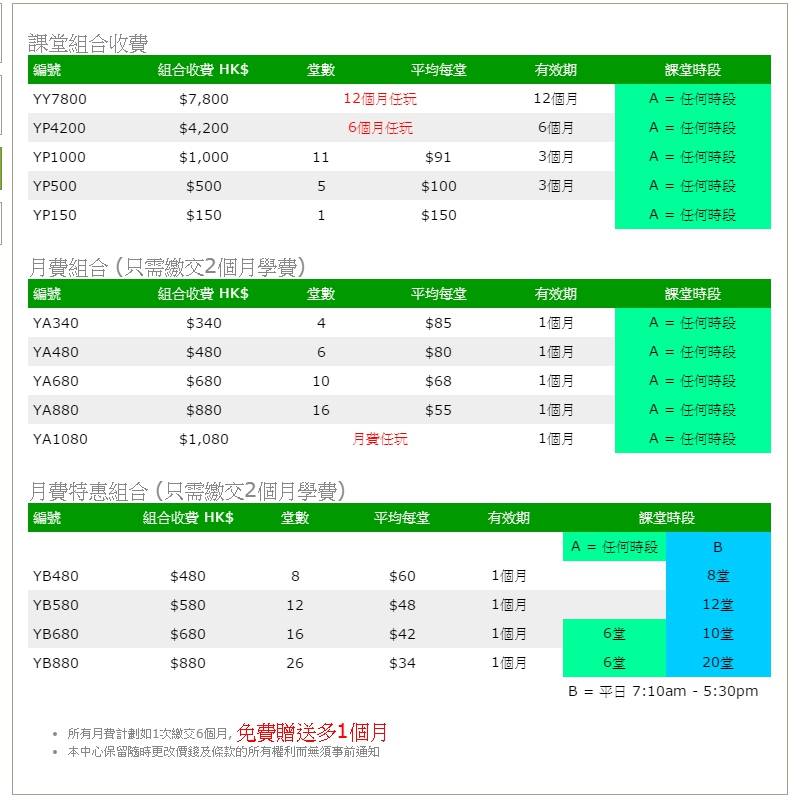 課堂組合收費

| 編號 | 組合收費 HK$ | 堂數 | 平均每堂 | 有效期 | 課堂時段 |
|---|---|---|---|---|---|
| YY7800 | $7,800 | 12個月任玩 | | 12個月 | A = 任何時段 |
| YP4200 | $4,200 | 6個月任玩 | | 6個月 | A = 任何時段 |
| YP1000 | $1,000 | 11 | $91 | 3個月 | A = 任何時段 |
| YP500 | $500 | 5 | $100 | 3個月 | A = 任何時段 |
| YP150 | $150 | 1 | $150 | | A = 任何時段 |

月費組合 (只需繳交2個月學費)

| 編號 | 組合收費 HK$ | 堂數 | 平均每堂 | 有效期 | 課堂時段 |
|---|---|---|---|---|---|
| YA340 | $340 | 4 | $85 | 1個月 | A = 任何時段 |
| YA480 | $480 | 6 | $80 | 1個月 | A = 任何時段 |
| YA680 | $680 | 10 | $68 | 1個月 | A = 任何時段 |
| YA880 | $880 | 16 | $55 | 1個月 | A = 任何時段 |
| YA1080 | $1,080 | 月費任玩 | | 1個月 | A = 任何時段 |

月費特惠組合 (只需繳交2個月學費)

| 編號 | 組合收費 HK$ | 堂數 | 平均每堂 | 有效期 | 課堂時段 | |
|---|---|---|---|---|---|---|
| | | | | | A = 任何時段 | B |
| YB480 | $480 | 8 | $60 | 1個月 | | 8堂 |
| YB580 | $580 | 12 | $48 | 1個月 | | 12堂 |
| YB680 | $680 | 16 | $42 | 1個月 | 6堂 | 10堂 |
| YB880 | $880 | 26 | $34 | 1個月 | 6堂 | 20堂 |

B = 平日 7:10am - 5:30pm

• 所有月費計劃如1次繳交6個月, 免費贈送多1個月
• 本中心保留隨時更改價錢及條款的所有權利而無須事前通知